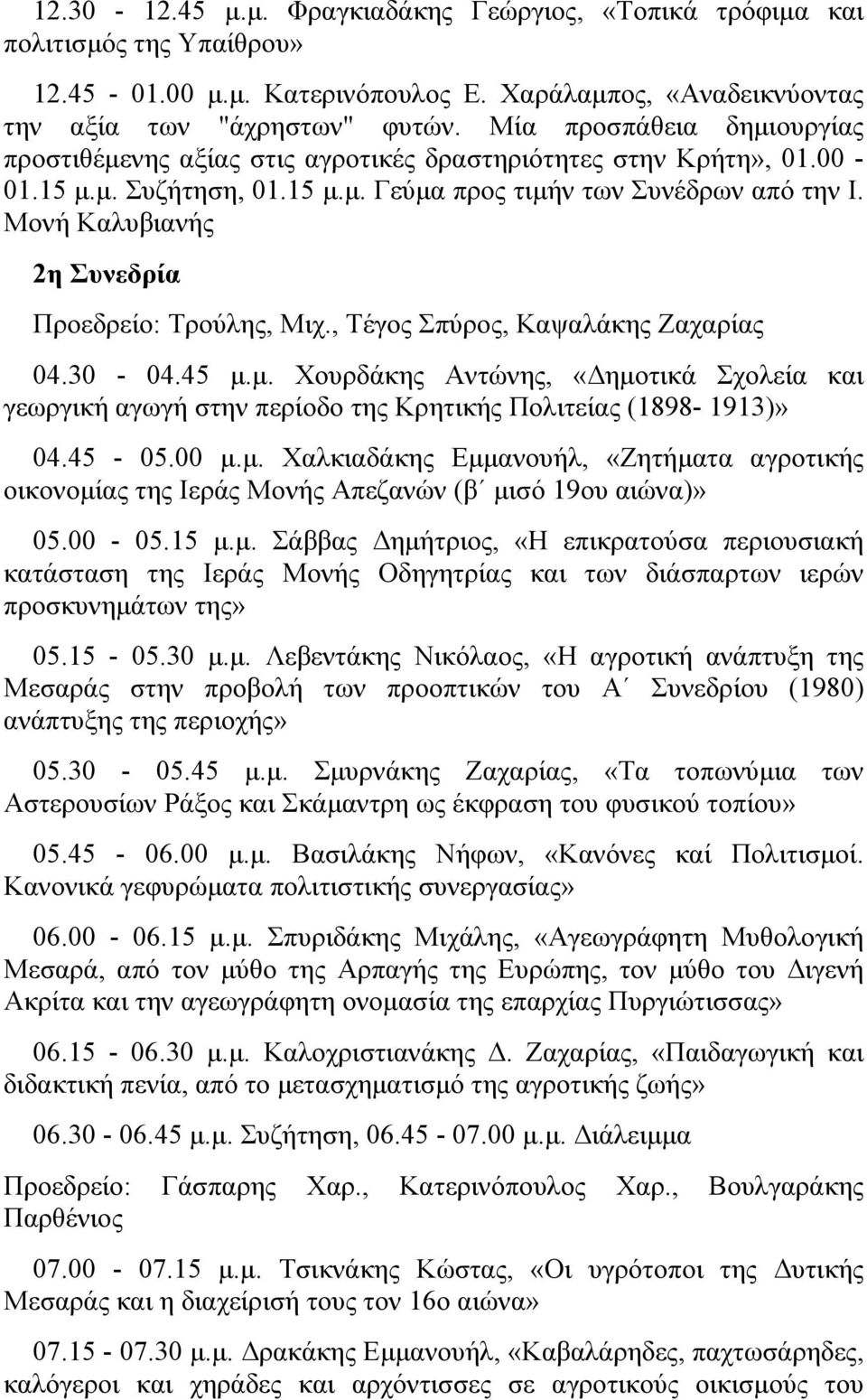 12.30 - 12.45 μ.μ. Φραγκιαδάκης Γεώργιος, «Τοπικά τρόφιμα και πολιτισμός της Υπαίθρου»

12.45 - 01.00 μ.μ. Κατερινόπουλος Ε. Χαράλαμπος, «Αναδεικνύοντας την αξία των "άχρηστων" φυτών. Μία προσπάθεια δημιουργίας προστιθέμενης αξίας στις αγροτικές δραστηριότητες στην Κρήτη», 01.00 - 01.15 μ.μ. Συζήτηση, 01.15 μ.μ. Γεύμα προς τιμήν των Συνέδρων από την Ι. Μονή Καλυβιανής

2η Συνεδρία

Προεδρείο: Τρούλης, Μιχ., Τέγος Σπύρος, Καψαλάκης Ζαχαρίας

04.30 - 04.45 μ.μ. Χουρδάκης Αντώνης, «Δημοτικά Σχολεία και γεωργική αγωγή στην περίοδο της Κρητικής Πολιτείας (1898- 1913)»

04.45 - 05.00 μ.μ. Χαλκιαδάκης Εμμανουήλ, «Ζητήματα αγροτικής οικονομίας της Ιεράς Μονής Απεζανών (β΄ μισό 19ου αιώνα)»

05.00 - 05.15 μ.μ. Σάββας Δημήτριος, «Η επικρατούσα περιουσιακή κατάσταση της Ιεράς Μονής Οδηγητρίας και των διάσπαρτων ιερών προσκυνημάτων της»

05.15 - 05.30 μ.μ. Λεβεντάκης Νικόλαος, «Η αγροτική ανάπτυξη της Μεσαράς στην προβολή των προοπτικών του Α΄ Συνεδρίου (1980) ανάπτυξης της περιοχής»

05.30 - 05.45 μ.μ. Σμυρνάκης Ζαχαρίας, «Τα τοπωνύμια των Αστερουσίων Ράξος και Σκάμαντρη ως έκφραση του φυσικού τοπίου»

05.45 - 06.00 μ.μ. Βασιλάκης Νήφων, «Κανόνες καί Πολιτισμοί. Κανονικά γεφυρώματα πολιτιστικής συνεργασίας»

06.00 - 06.15 μ.μ. Σπυριδάκης Μιχάλης, «Αγεωγράφητη Μυθολογική Μεσαρά, από τον μύθο της Αρπαγής της Ευρώπης, τον μύθο του Διγενή Ακρίτα και την αγεωγράφητη ονομασία της επαρχίας Πυργιώτισσας»

06.15 - 06.30 μ.μ. Καλοχριστιανάκης Δ. Ζαχαρίας, «Παιδαγωγική και διδακτική πενία, από το μετασχηματισμό της αγροτικής ζωής»

06.30 - 06.45 μ.μ. Συζήτηση, 06.45 - 07.00 μ.μ. Διάλειμμα

Προεδρείο: Γάσπαρης Χαρ., Κατερινόπουλος Χαρ., Βουλγαράκης Παρθένιος

07.00 - 07.15 μ.μ. Τσικνάκης Κώστας, «Οι υγρότοποι της Δυτικής Μεσαράς και η διαχείρισή τους τον 16ο αιώνα»

07.15 - 07.30 μ.μ. Δρακάκης Εμμανουήλ, «Καβαλάρηδες, παχτωσάρηδες, καλόγεροι και χηράδες και αρχόντισσες σε αγροτικούς οικισμούς του